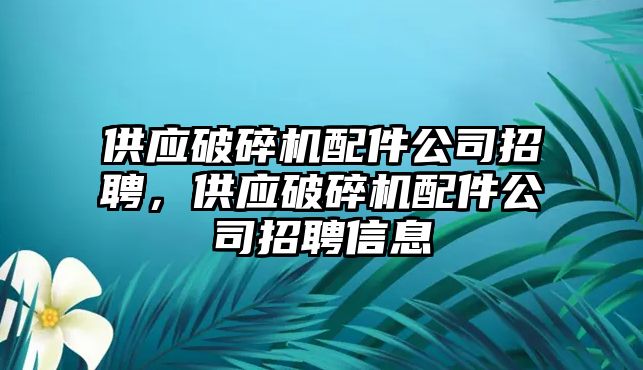 供应破碎机配件公司招聘，供应破碎机配件公司招聘信息